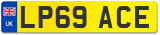 UK
LP69 ACE